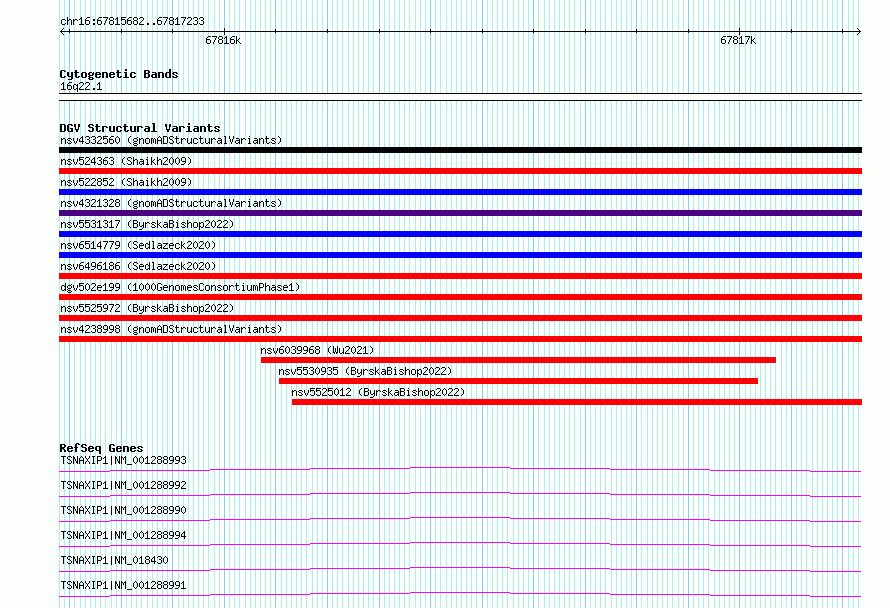 chr16:67815682..67817233

67816k

67817k

Cytogenetic Bands
16q22.1

DGV Structural Variants
nsv4332560 (gnomADStructuralVariants)
nsv524363 (Shaikh2009)
nsv522852 (Shaikh2009)
nsv4321328 (gnomADStructuralVariants)
nsv5531317 (ByrskaBishop2022)
nsv6514779 (Sedlazeck2020)
nsv6496186 (Sedlazeck2020)
dgv502e199 (1000GenomesConsortiumPhase1)
nsv5525972 (ByrskaBishop2022)
nsv4238998 (gnomADStructuralVariants)
nsv6039968 (Wu2021)
nsv5530935 (ByrskaBishop2022)
nsv5525012 (ByrskaBishop2022)

RefSeq Genes
TSNAXIP1|NM_001288993
TSNAXIP1|NM_001288992
TSNAXIP1|NM_001288990
TSNAXIP1|NM_001288994
TSNAXIP1|NM_018430
TSNAXIP1|NM_001288991